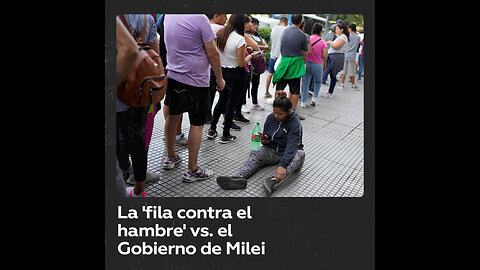 La 'fila contra el hambre' vs. el Gobierno de Milei